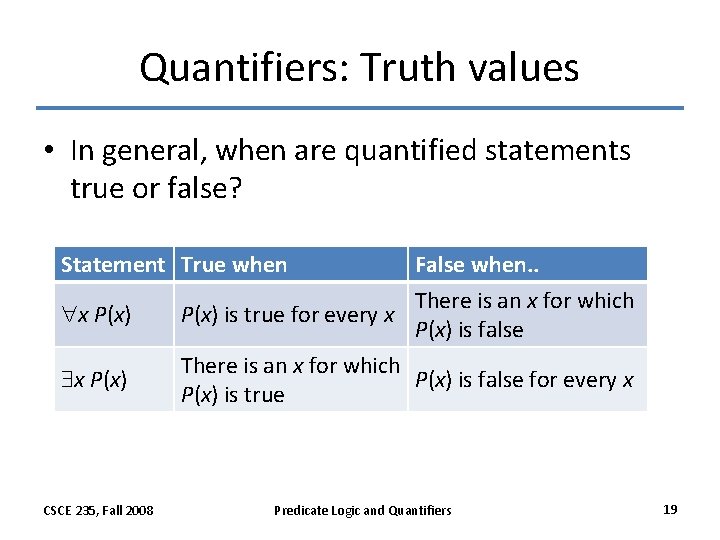 Quantifiers: Truth values

• In general, when are quantified statements true or false?

| Statement | True when | False when.. |
|---|---|---|
| $\forall x\ P(x)$ | $P(x)$ is true for every $x$ | There is an $x$ for which $P(x)$ is false |
| $\exists x\ P(x)$ | There is an $x$ for which $P(x)$ is true | $P(x)$ is false for every $x$ |

CSCE 235, Fall 2008 Predicate Logic and Quantifiers 19